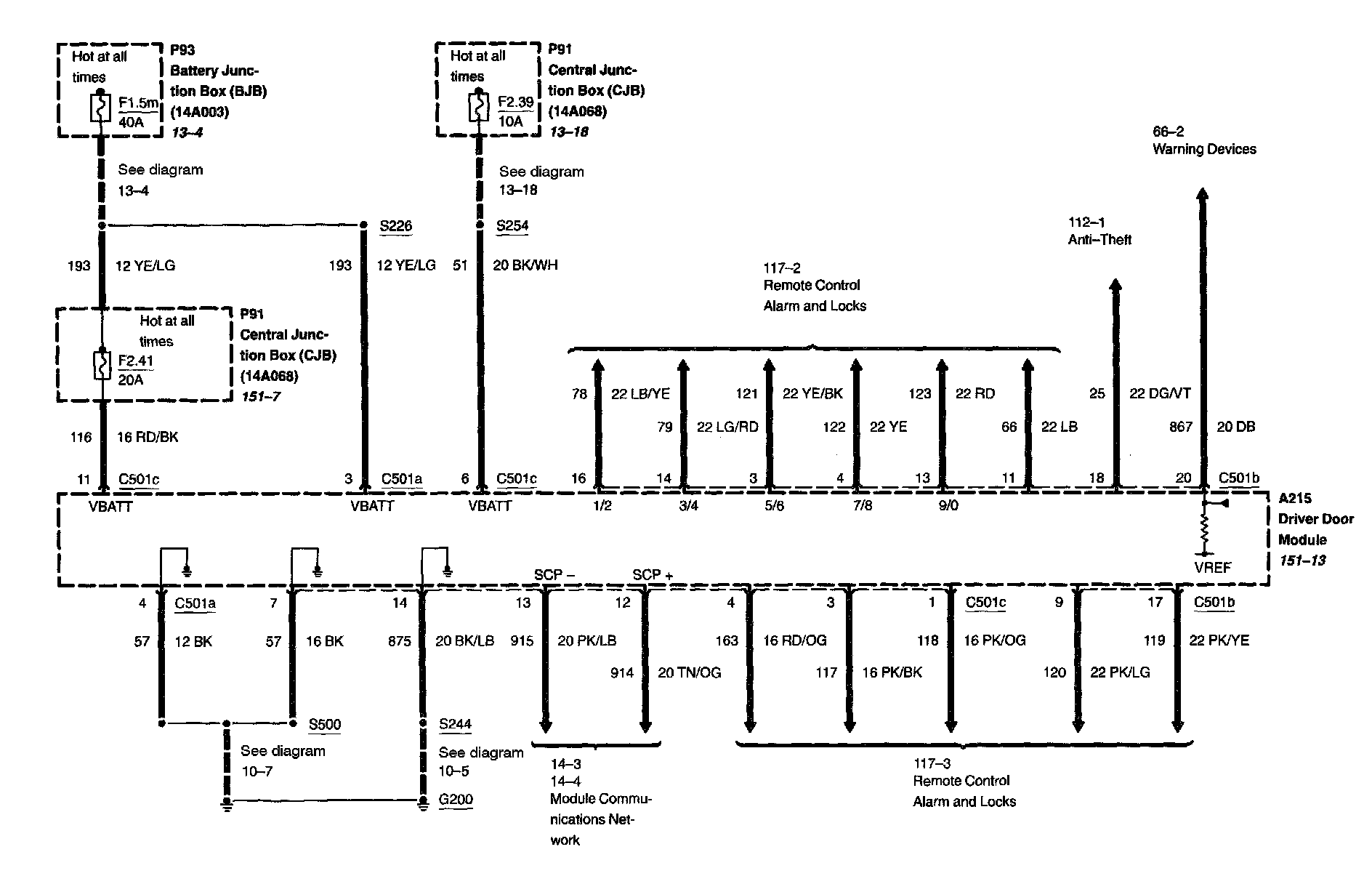 Hot at all times

F1.5m
40A

P93
Battery Junction Box (BJB)
(14A003)
13–4

Hot at all times

F2.39
10A

P91
Central Junction Box (CJB)
(14A068)
13–18

66–2
Warning Devices

See diagram
13–4

See diagram
13–18

S226

S254

112–1
Anti–Theft

193 12 YE/LG

193 12 YE/LG

51 20 BK/WH

117–2
Remote Control
Alarm and Locks

Hot at all times

F2.41
20A

P91
Central Junction Box (CJB)
(14A068)
151–7

78 22 LB/YE
79 22 LG/RD
121 22 YE/BK
122 22 YE
123 22 RD
66 22 LB
25 22 DG/VT
867 20 DB

116 16 RD/BK

11 C501c
3 C501a
6 C501c
16
14
3
4
13
11
18
20 C501b

VBATT
VBATT
VBATT
1/2
3/4
5/6
7/8
9/0

A215
Driver Door Module
151–13

VREF

SCP –
SCP +

4 C501a
7
14
13
12
4
3
1 C501c
9
17 C501b

57 12 BK
57 16 BK
875 20 BK/LB
915 20 PK/LB
914 20 TN/OG
163 16 RD/OG
117 16 PK/BK
118 16 PK/OG
120 22 PK/LG
119 22 PK/YE

S500
S244

See diagram
10–7

See diagram
10–5

G200

14–3
14–4
Module Communications Network

117–3
Remote Control
Alarm and Locks